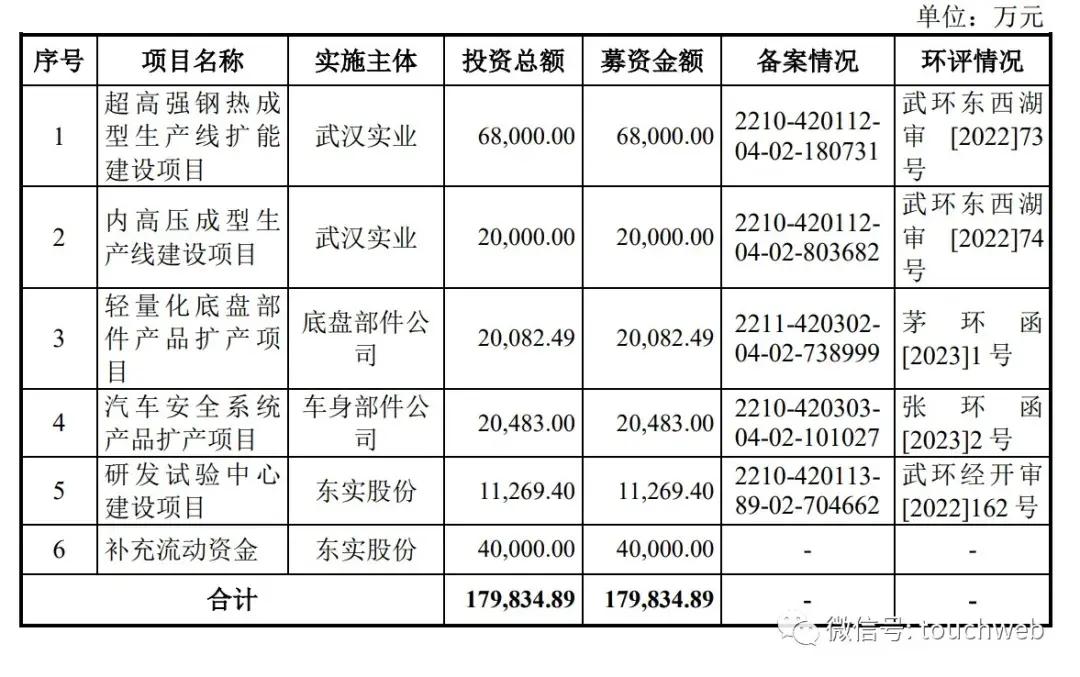 单位：万元

| 序号 | 项目名称 | 实施主体 | 投资总额 | 募资金额 | 备案情况 | 环评情况 |
|---|---|---|---|---|---|---|
| 1 | 超高强钢热成型生产线扩能建设项目 | 武汉实业 | 68,000.00 | 68,000.00 | 2210-420112-04-02-180731 | 武环东西湖审[2022]73号 |
| 2 | 内高压成型生产线建设项目 | 武汉实业 | 20,000.00 | 20,000.00 | 2210-420112-04-02-803682 | 武环东西湖审[2022]74号 |
| 3 | 轻量化底盘部件产品扩产项目 | 底盘部件公司 | 20,082.49 | 20,082.49 | 2211-420302-04-02-738999 | 茅环函[2023]1号 |
| 4 | 汽车安全系统产品扩产项目 | 车身部件公司 | 20,483.00 | 20,483.00 | 2210-420303-04-02-101027 | 张环函[2023]2号 |
| 5 | 研发试验中心建设项目 | 东实股份 | 11,269.40 | 11,269.40 | 2210-420113-89-02-704662 | 武环经开审[2022]162号 |
| 6 | 补充流动资金 | 东实股份 | 40,000.00 | 40,000.00 | - | - |
| 合计 | | | 179,834.89 | 179,834.89 | - | - |

微信号: touchweb